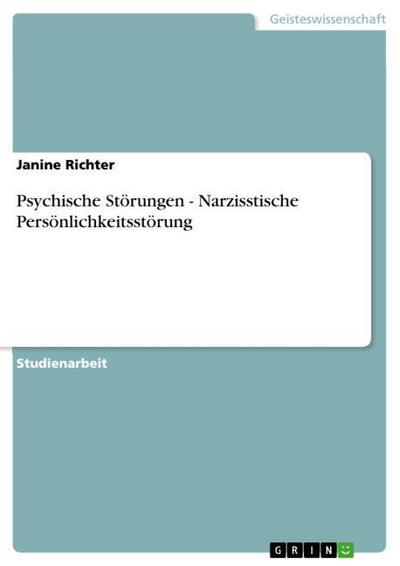 Geisteswissenschaft

Janine Richter

Psychische Störungen - Narzisstische Persönlichkeitsstörung

Studienarbeit

GRIN